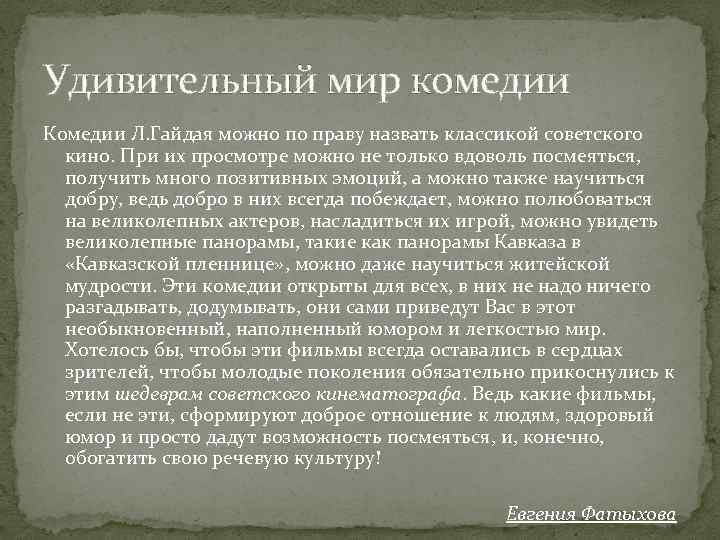 Удивительный мир комедии

Комедии Л.Гайдая можно по праву назвать классикой советского кино. При их просмотре можно не только вдоволь посмеяться, получить много позитивных эмоций, а можно также научиться добру, ведь добро в них всегда побеждает, можно полюбоваться на великолепных актеров, насладиться их игрой, можно увидеть великолепные панорамы, такие как панорамы Кавказа в «Кавказской пленнице», можно даже научиться житейской мудрости. Эти комедии открыты для всех, в них не надо ничего разгадывать, додумывать, они сами приведут Вас в этот необыкновенный, наполненный юмором и легкостью мир. Хотелось бы, чтобы эти фильмы всегда оставались в сердцах зрителей, чтобы молодые поколения обязательно прикоснулись к этим шедеврам советского кинематографа. Ведь какие фильмы, если не эти, сформируют доброе отношение к людям, здоровый юмор и просто дадут возможность посмеяться, и, конечно, обогатить свою речевую культуру!

Евгения Фатыхова